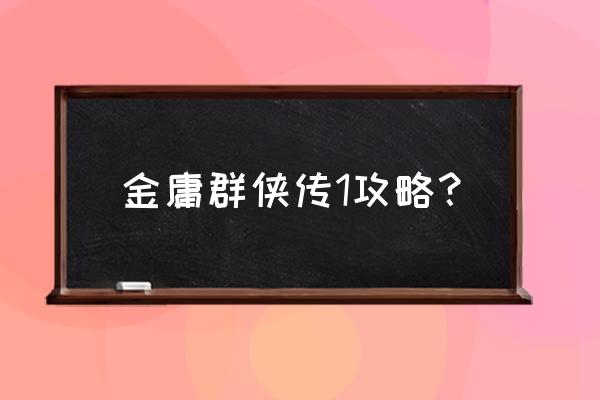 金庸群侠传1攻略？